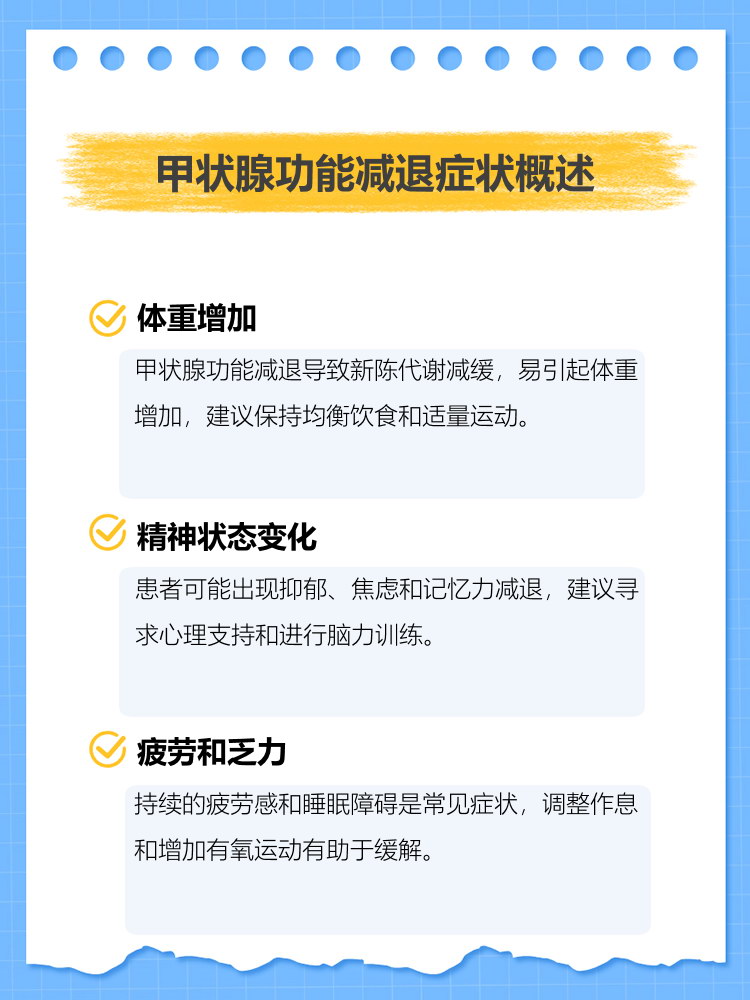 甲状腺功能减退症状概述

体重增加

甲状腺功能减退导致新陈代谢减缓，易引起体重增加，建议保持均衡饮食和适量运动。

精神状态变化

患者可能出现抑郁、焦虑和记忆力减退，建议寻求心理支持和进行脑力训练。

疲劳和乏力

持续的疲劳感和睡眠障碍是常见症状，调整作息和增加有氧运动有助于缓解。